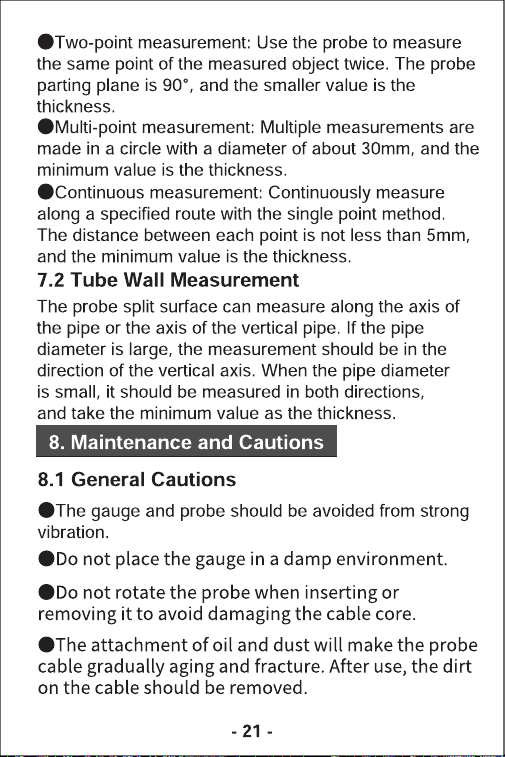 • Two-point measurement: Use the probe to measure the same point of the measured object twice. The probe parting plane is 90°, and the smaller value is the thickness.

• Multi-point measurement: Multiple measurements are made in a circle with a diameter of about 30mm, and the minimum value is the thickness.

• Continuous measurement: Continuously measure along a specified route with the single point method. The distance between each point is not less than 5mm, and the minimum value is the thickness.

7.2 Tube Wall Measurement

The probe split surface can measure along the axis of the pipe or the axis of the vertical pipe. If the pipe diameter is large, the measurement should be in the direction of the vertical axis. When the pipe diameter is small, it should be measured in both directions, and take the minimum value as the thickness.

8. Maintenance and Cautions

8.1 General Cautions

• The gauge and probe should be avoided from strong vibration.

• Do not place the gauge in a damp environment.

• Do not rotate the probe when inserting or removing it to avoid damaging the cable core.

• The attachment of oil and dust will make the probe cable gradually aging and fracture. After use, the dirt on the cable should be removed.

- 21 -